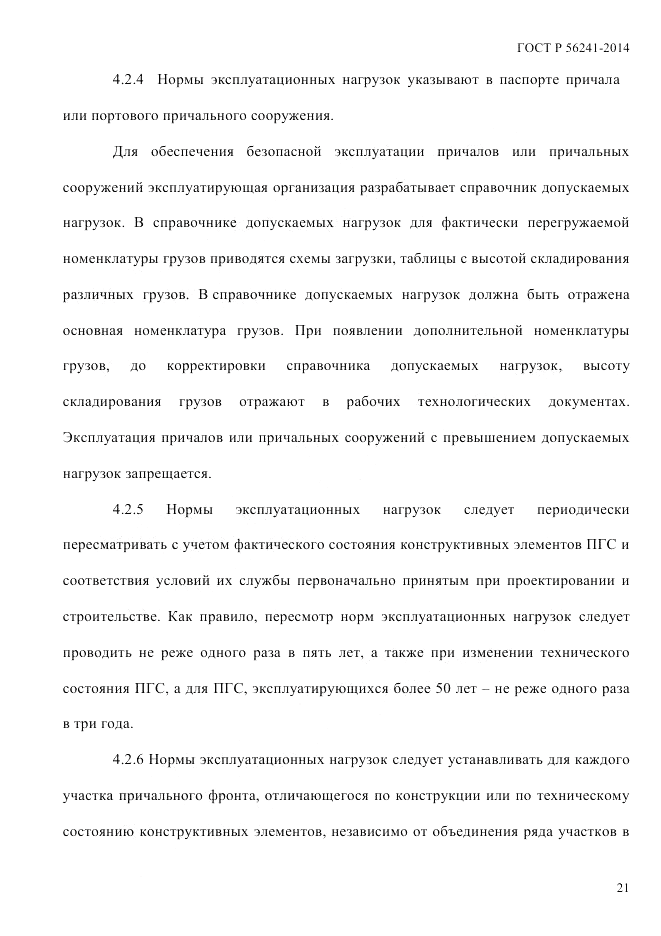 ГОСТ Р 56241-2014

4.2.4 Нормы эксплуатационных нагрузок указывают в паспорте причала или портового причального сооружения.

Для обеспечения безопасной эксплуатации причалов или причальных сооружений эксплуатирующая организация разрабатывает справочник допускаемых нагрузок. В справочнике допускаемых нагрузок для фактически перегружаемой номенклатуры грузов приводятся схемы загрузки, таблицы с высотой складирования различных грузов. В справочнике допускаемых нагрузок должна быть отражена основная номенклатура грузов. При появлении дополнительной номенклатуры грузов, до корректировки справочника допускаемых нагрузок, высоту складирования грузов отражают в рабочих технологических документах. Эксплуатация причалов или причальных сооружений с превышением допускаемых нагрузок запрещается.

4.2.5 Нормы эксплуатационных нагрузок следует периодически пересматривать с учетом фактического состояния конструктивных элементов ПГС и соответствия условий их службы первоначально принятым при проектировании и строительстве. Как правило, пересмотр норм эксплуатационных нагрузок следует проводить не реже одного раза в пять лет, а также при изменении технического состояния ПГС, а для ПГС, эксплуатирующихся более 50 лет – не реже одного раза в три года.

4.2.6 Нормы эксплуатационных нагрузок следует устанавливать для каждого участка причального фронта, отличающегося по конструкции или по техническому состоянию конструктивных элементов, независимо от объединения ряда участков в

21